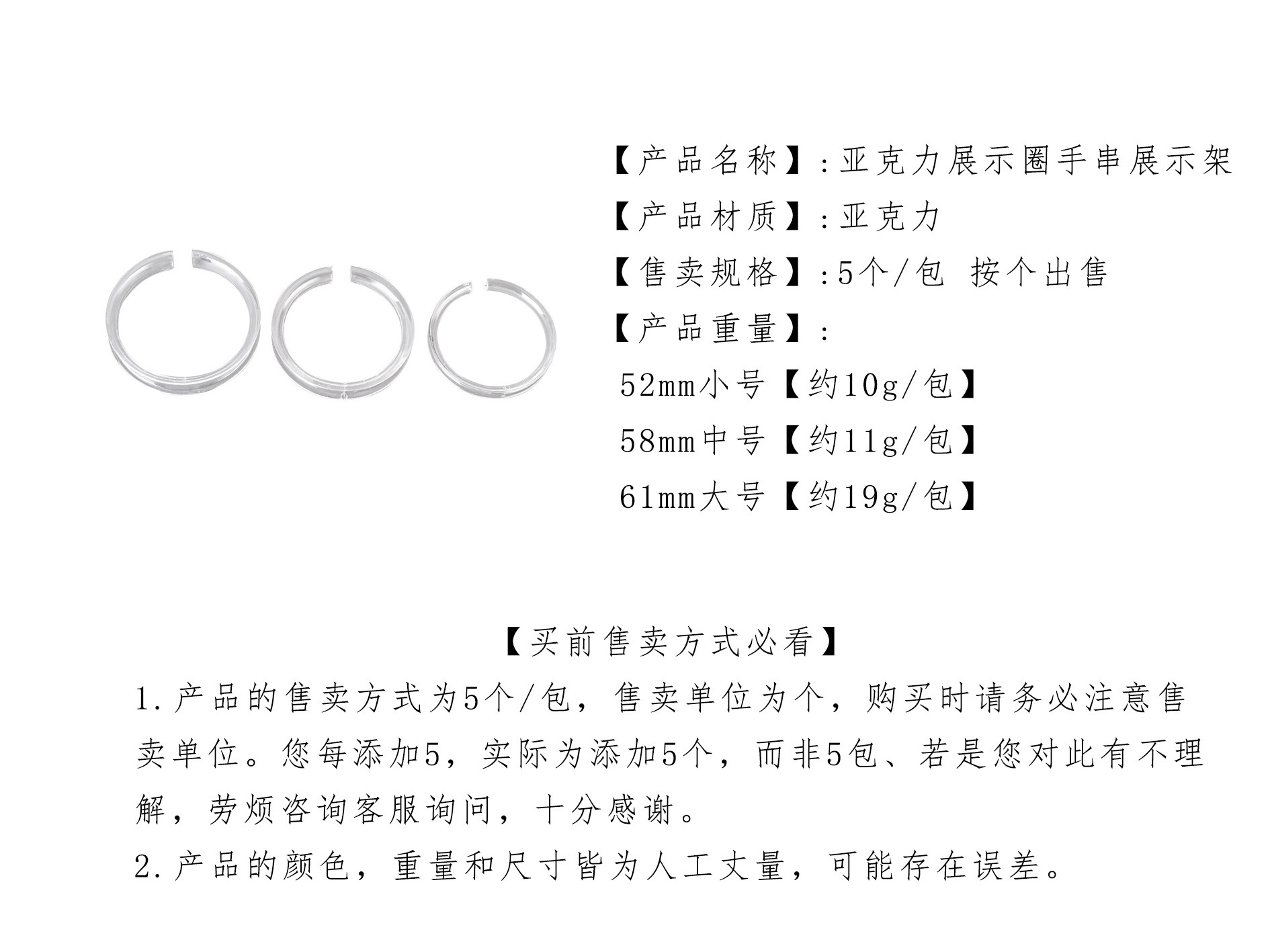 【产品名称】:亚克力展示圈手串展示架
【产品材质】:亚克力
【售卖规格】:5个/包 按个出售
【产品重量】:
52mm小号【约10g/包】
58mm中号【约11g/包】
61mm大号【约19g/包】

【买前售卖方式必看】
1.产品的售卖方式为5个/包，售卖单位为个，购买时请务必注意售卖单位。您每添加5，实际为添加5个，而非5包、若是您对此有不理解，劳烦咨询客服询问，十分感谢。
2.产品的颜色，重量和尺寸皆为人工丈量，可能存在误差。